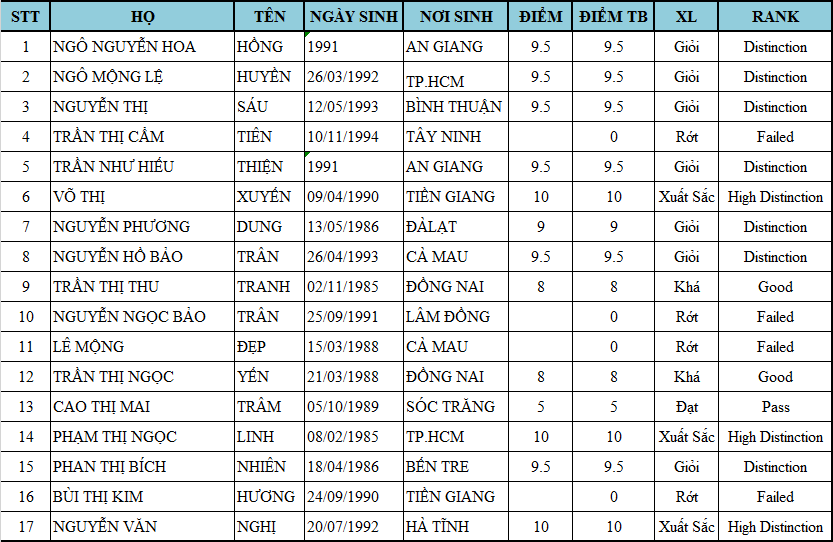 | STT | HỌ | TÊN | NGÀY SINH | NƠI SINH | ĐIỂM | ĐIỂM TB | XL | RANK |
|---|---|---|---|---|---|---|---|---|
| 1 | NGÔ NGUYỄN HOA | HỒNG | 1991 | AN GIANG | 9.5 | 9.5 | Giỏi | Distinction |
| 2 | NGÔ MỘNG LỆ | HUYỀN | 26/03/1992 | TP.HCM | 9.5 | 9.5 | Giỏi | Distinction |
| 3 | NGUYỄN THỊ | SÁU | 12/05/1993 | BÌNH THUẬN | 9.5 | 9.5 | Giỏi | Distinction |
| 4 | TRẦN THỊ CẨM | TIÊN | 10/11/1994 | TÂY NINH | | 0 | Rớt | Failed |
| 5 | TRẦN NHƯ HIẾU | THIỆN | 1991 | AN GIANG | 9.5 | 9.5 | Giỏi | Distinction |
| 6 | VÕ THỊ | XUYẾN | 09/04/1990 | TIỀN GIANG | 10 | 10 | Xuất Sắc | High Distinction |
| 7 | NGUYỄN PHƯƠNG | DUNG | 13/05/1986 | ĐÀLẠT | 9 | 9 | Giỏi | Distinction |
| 8 | NGUYỄN HỒ BẢO | TRÂN | 26/04/1993 | CÀ MAU | 9.5 | 9.5 | Giỏi | Distinction |
| 9 | TRẦN THỊ THU | TRANH | 02/11/1985 | ĐỒNG NAI | 8 | 8 | Khá | Good |
| 10 | NGUYỄN NGỌC BẢO | TRÂN | 25/09/1991 | LÂM ĐỒNG | | 0 | Rớt | Failed |
| 11 | LÊ MỘNG | ĐẸP | 15/03/1988 | CÀ MAU | | 0 | Rớt | Failed |
| 12 | TRẦN THỊ NGỌC | YẾN | 21/03/1988 | ĐỒNG NAI | 8 | 8 | Khá | Good |
| 13 | CAO THỊ MAI | TRÂM | 05/10/1989 | SÓC TRĂNG | 5 | 5 | Đạt | Pass |
| 14 | PHẠM THỊ NGỌC | LINH | 08/02/1985 | TP.HCM | 10 | 10 | Xuất Sắc | High Distinction |
| 15 | PHAN THỊ BÍCH | NHIÊN | 18/04/1986 | BẾN TRE | 9.5 | 9.5 | Giỏi | Distinction |
| 16 | BÙI THỊ KIM | HƯƠNG | 24/09/1990 | TIỀN GIANG | | 0 | Rớt | Failed |
| 17 | NGUYỄN VĂN | NGHỊ | 20/07/1992 | HÀ TĨNH | 10 | 10 | Xuất Sắc | High Distinction |